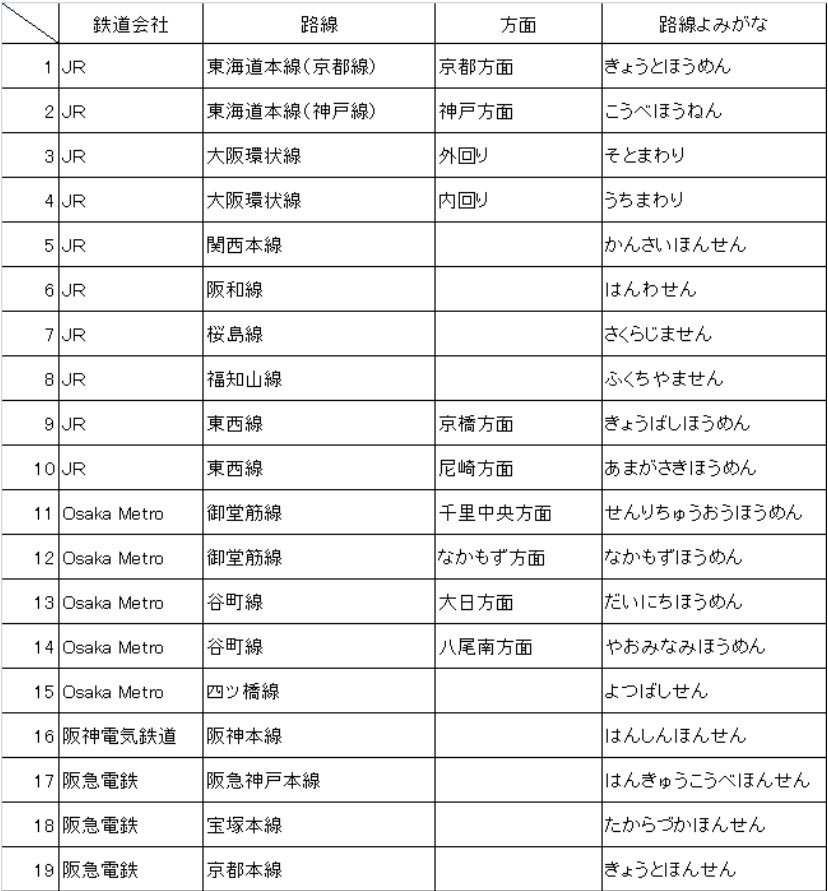 |  | 鉄道会社 | 路線 | 方面 | 路線よみがな |
|---|---|---|---|---|
| 1 | JR | 東海道本線(京都線) | 京都方面 | きょうとほうめん |
| 2 | JR | 東海道本線(神戸線) | 神戸方面 | こうべほうねん |
| 3 | JR | 大阪環状線 | 外回り | そとまわり |
| 4 | JR | 大阪環状線 | 内回り | うちまわり |
| 5 | JR | 関西本線 |  | かんさいほんせん |
| 6 | JR | 阪和線 |  | はんわせん |
| 7 | JR | 桜島線 |  | さくらじません |
| 8 | JR | 福知山線 |  | ふくちやません |
| 9 | JR | 東西線 | 京橋方面 | きょうばしほうめん |
| 10 | JR | 東西線 | 尼崎方面 | あまがさきほうめん |
| 11 | Osaka Metro | 御堂筋線 | 千里中央方面 | せんりちゅうおうほうめん |
| 12 | Osaka Metro | 御堂筋線 | なかもず方面 | なかもずほうめん |
| 13 | Osaka Metro | 谷町線 | 大日方面 | だいにちほうめん |
| 14 | Osaka Metro | 谷町線 | 八尾南方面 | やおみなみほうめん |
| 15 | Osaka Metro | 四ツ橋線 |  | よつばしせん |
| 16 | 阪神電気鉄道 | 阪神本線 |  | はんしんほんせん |
| 17 | 阪急電鉄 | 阪急神戸本線 |  | はんきゅうこうべほんせん |
| 18 | 阪急電鉄 | 宝塚本線 |  | たからづかほんせん |
| 19 | 阪急電鉄 | 京都本線 |  | きょうとほんせん |